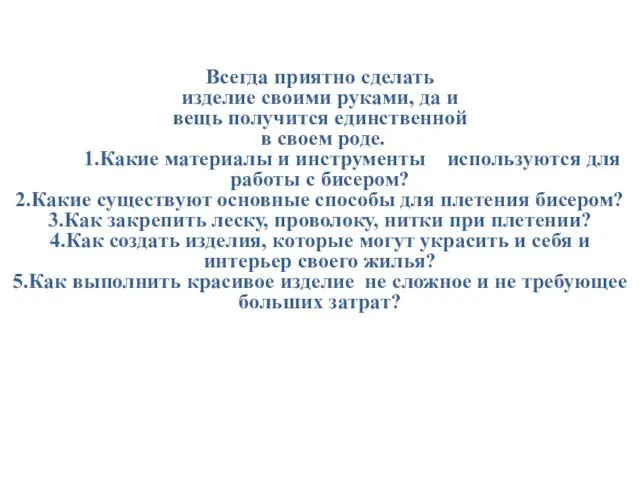 Всегда приятно сделать изделие своими руками, да и вещь получится единственной в своем роде.

1.Какие материалы и инструменты используются для работы с бисером?
2.Какие существуют основные способы для плетения бисером?
3.Как закрепить леску, проволоку, нитки при плетении?
4.Как создать изделия, которые могут украсить и себя и интерьер своего жилья?
5.Как выполнить красивое изделие не сложное и не требующее больших затрат?